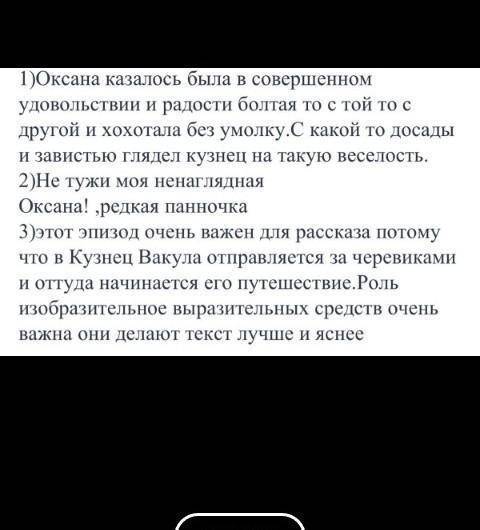 1)Оксана казалось была в совершенном удовольствии и радости болтая то с той то с другой и хохотала без умолку.С какой то досады и завистью глядел кузнец на такую веселость.
2)Не тужи моя ненаглядная
Оксана! ,редкая панночка
3)этот эпизод очень важен для рассказа потому что в Кузнец Вакула отправляется за черевиками и оттуда начинается его путешествие.Роль изобразительное выразительных средств очень важна они делают текст лучше и яснее